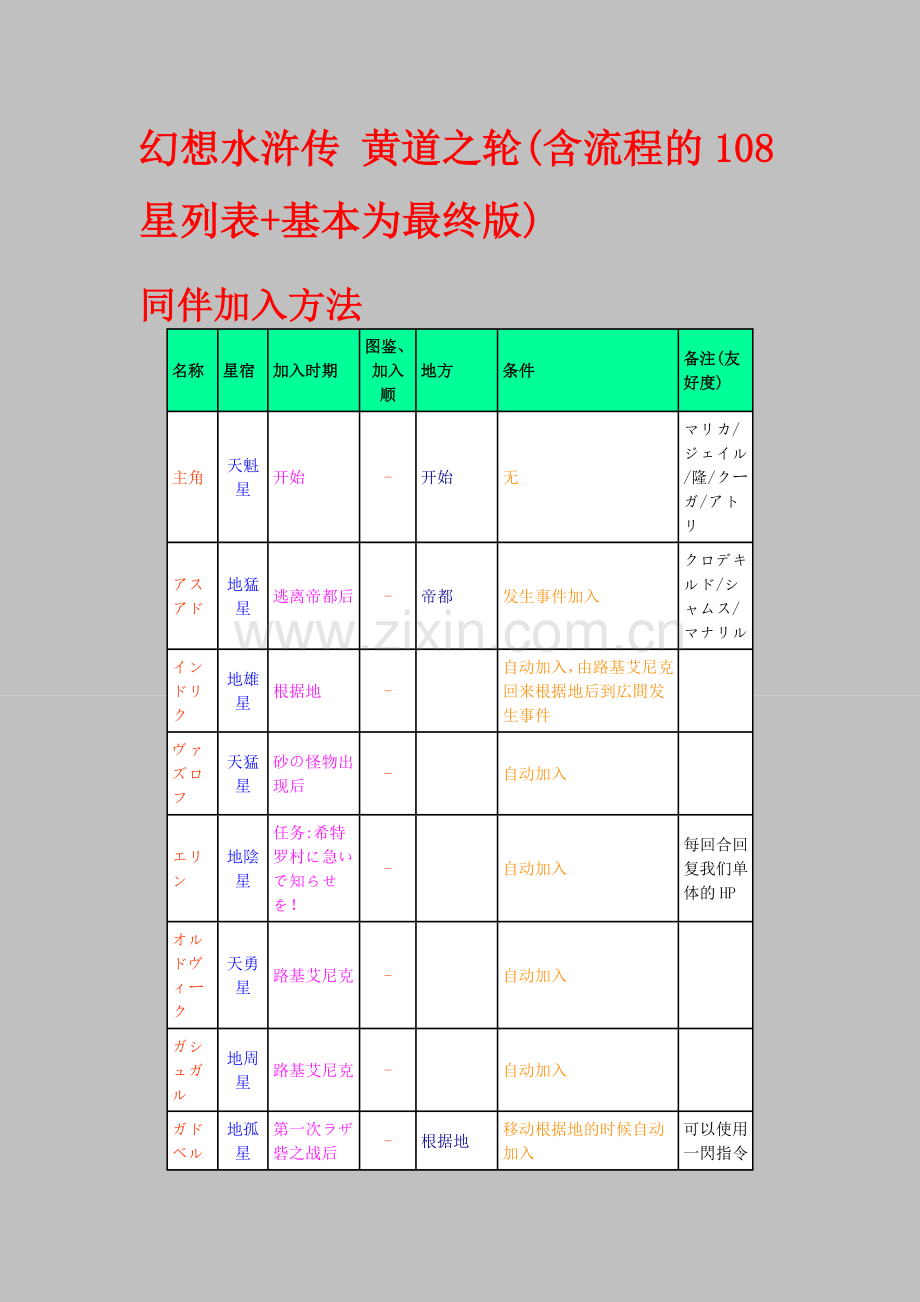 幻想水浒传 黄道之轮(含流程的108星列表+基本为最终版)

同伴加入方法

| 名称 | 星宿 | 加入时期 | 图鉴、加入顺 | 地方 | 条件 | 备注(友好度) |
|---|---|---|---|---|---|---|
| 主角 | 天魁星 | 开始 | - | 开始 | 无 | マリカ/ジェイル/隆/クーガ/アトリ |
| アスアド | 地猛星 | 逃离帝都后 | - | 帝都 | 发生事件加入 | クロデキルド/シャムス/マナリル |
| インドリク | 地雄星 | 根据地 | - |  | 自动加入，由路基艾尼克回来根据地后到広間发生事件 |  |
| ヴァズロフ | 天猛星 | 砂の怪物出现后 | - |  | 自动加入 |  |
| エリン | 地陰星 | 任务:希特罗村に急いで知らせを！ | - |  | 自动加入 | 每回合回复我们单体的HP |
| オルドヴィーク | 天勇星 | 路基艾尼克 | - |  | 自动加入 |  |
| ガシュガル | 地周星 | 路基艾尼克 | - |  | 自动加入 |  |
| ガドベル | 地孤星 | 第一次ラザ砦之战后 | - | 根据地 | 移动根据地的时候自动加入 | 可以使用一閃指令 |

www.zixin.com.cn